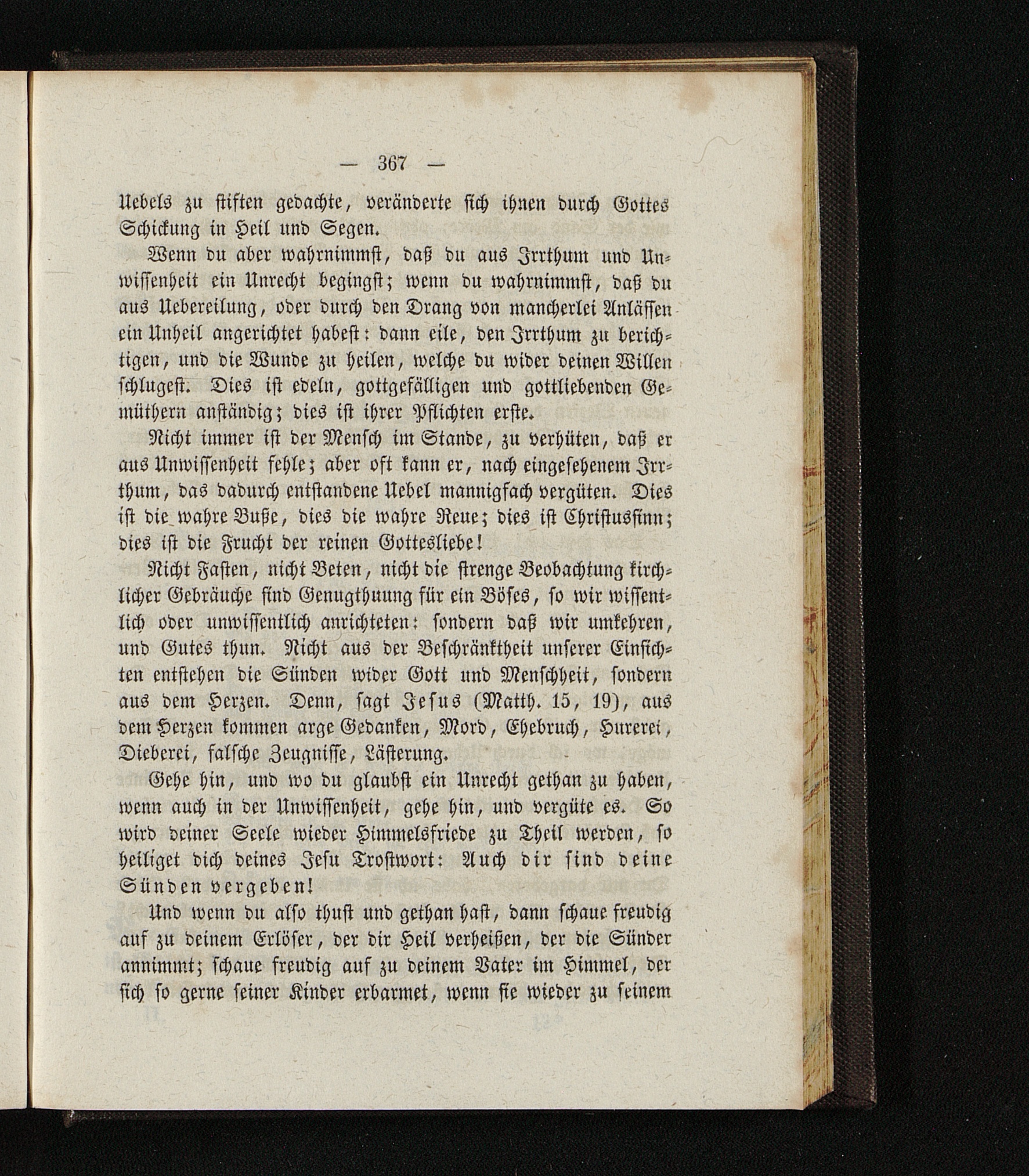 — 367 —

Uebels zu stiften gedachte, veränderte sich ihnen durch Gottes Schickung in Heil und Segen.

Wenn du aber wahrnimmst, daß du aus Irrthum und Unwissenheit ein Unrecht begingst; wenn du wahrnimmst, daß du aus Uebereilung, oder durch den Drang von mancherlei Anlässen ein Unheil angerichtet habest: dann eile, den Irrthum zu berichtigen, und die Wunde zu heilen, welche du wider deinen Willen schlugest. Dies ist edeln, gottgefälligen und gottliebenden Gemüthern anständig; dies ist ihrer Pflichten erste.

Nicht immer ist der Mensch im Stande, zu verhüten, daß er aus Unwissenheit fehle; aber oft kann er, nach eingesehenem Irrthum, das dadurch entstandene Uebel mannigfach vergüten. Dies ist die wahre Buße, dies die wahre Reue; dies ist Christussinn; dies ist die Frucht der reinen Gottesliebe!

Nicht Fasten, nicht Beten, nicht die strenge Beobachtung kirchlicher Gebräuche sind Genugthuung für ein Böses, so wir wissentlich oder unwissentlich anrichteten: sondern daß wir umkehren, und Gutes thun. Nicht aus der Beschränktheit unserer Einsichten entstehen die Sünden wider Gott und Menschheit, sondern aus dem Herzen. Denn, sagt Jesus (Matth. 15, 19), aus dem Herzen kommen arge Gedanken, Mord, Ehebruch, Hurerei, Dieberei, falsche Zeugnisse, Lästerung.

Gehe hin, und wo du glaubst ein Unrecht gethan zu haben, wenn auch in der Unwissenheit, gehe hin, und vergüte es. So wird deiner Seele wieder Himmelsfriede zu Theil werden, so heiliget dich deines Jesu Trostwort: Auch dir sind deine Sünden vergeben!

Und wenn du also thust und gethan hast, dann schaue freudig auf zu deinem Erlöser, der dir Heil verheißen, der die Sünder annimmt; schaue freudig auf zu deinem Vater im Himmel, der sich so gerne seiner Kinder erbarmet, wenn sie wieder zu seinem